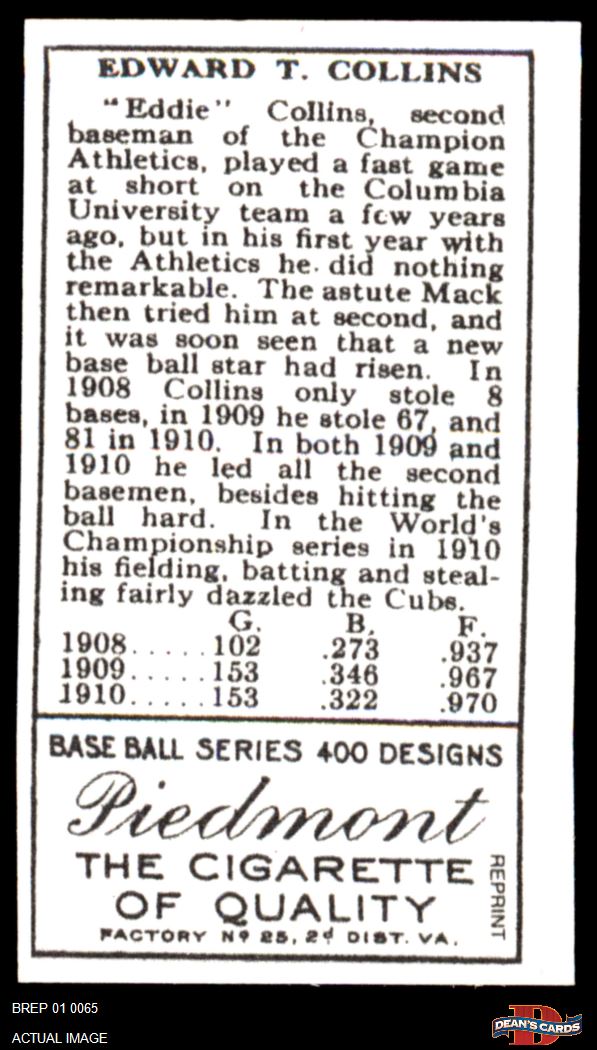 EDWARD T. COLLINS

"Eddie" Collins, second baseman of the Champion Athletics, played a fast game at short on the Columbia University team a few years ago, but in his first year with the Athletics he did nothing remarkable. The astute Mack then tried him at second, and it was soon seen that a new base ball star had risen. In 1908 Collins only stole 8 bases, in 1909 he stole 67, and 81 in 1910. In both 1909 and 1910 he led all the second basemen, besides hitting the ball hard. In the World's Championship series in 1910 his fielding, batting and stealing fairly dazzled the Cubs.

|  | G. | B. | F. |
|---|---|---|---|
| 1908 | 102 | .273 | .937 |
| 1909 | 153 | .346 | .967 |
| 1910 | 153 | .322 | .970 |

BASE BALL SERIES 400 DESIGNS

Piedmont

THE CIGARETTE OF QUALITY

FACTORY Nº 25, 2d DIST. VA.

REPRINT

BREP 01 0065

ACTUAL IMAGE

DEAN'S CARDS